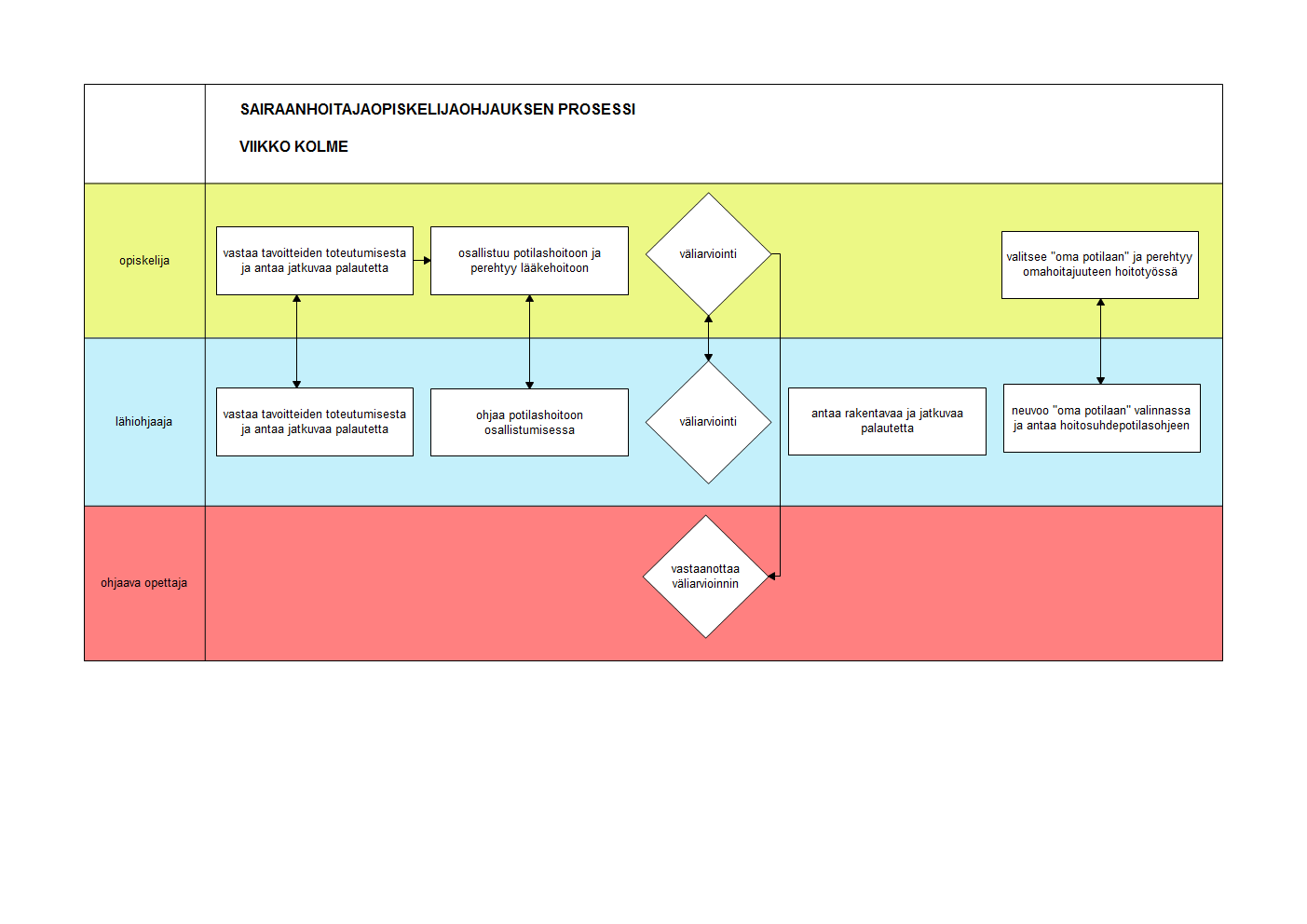 SAIRAANHOITAJAOPISKELIJAOHJAUKSEN PROSESSI

VIIKKO KOLME

opiskelija

vastaa tavoitteiden toteutumisesta ja antaa jatkuvaa palautetta

osallistuu potilashoitoon ja perehtyy lääkehoitoon

väliarviointi

valitsee "oma potilaan" ja perehtyy omahoitajuuteen hoitotyössä

lähiohjaaja

vastaa tavoitteiden toteutumisesta ja antaa jatkuvaa palautetta

ohjaa potilashoitoon osallistumisessa

väliarviointi

antaa rakentavaa ja jatkuvaa palautetta

neuvoo "oma potilaan" valinnassa ja antaa hoitosuhdepotilasohjeen

ohjaava opettaja

vastaanottaa väliarvioinnin